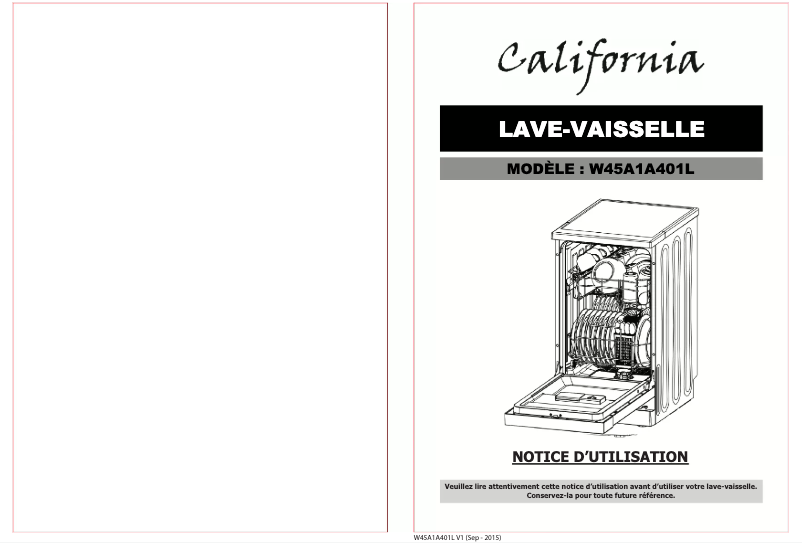 California

LAVE-VAISSELLE

MODÈLE : W45A1A401L

NOTICE D'UTILISATION

Veuillez lire attentivement cette notice d'utilisation avant d'utiliser votre lave-vaisselle. Conservez-la pour toute future référence.

W45A1A401L V1 (Sep - 2015)